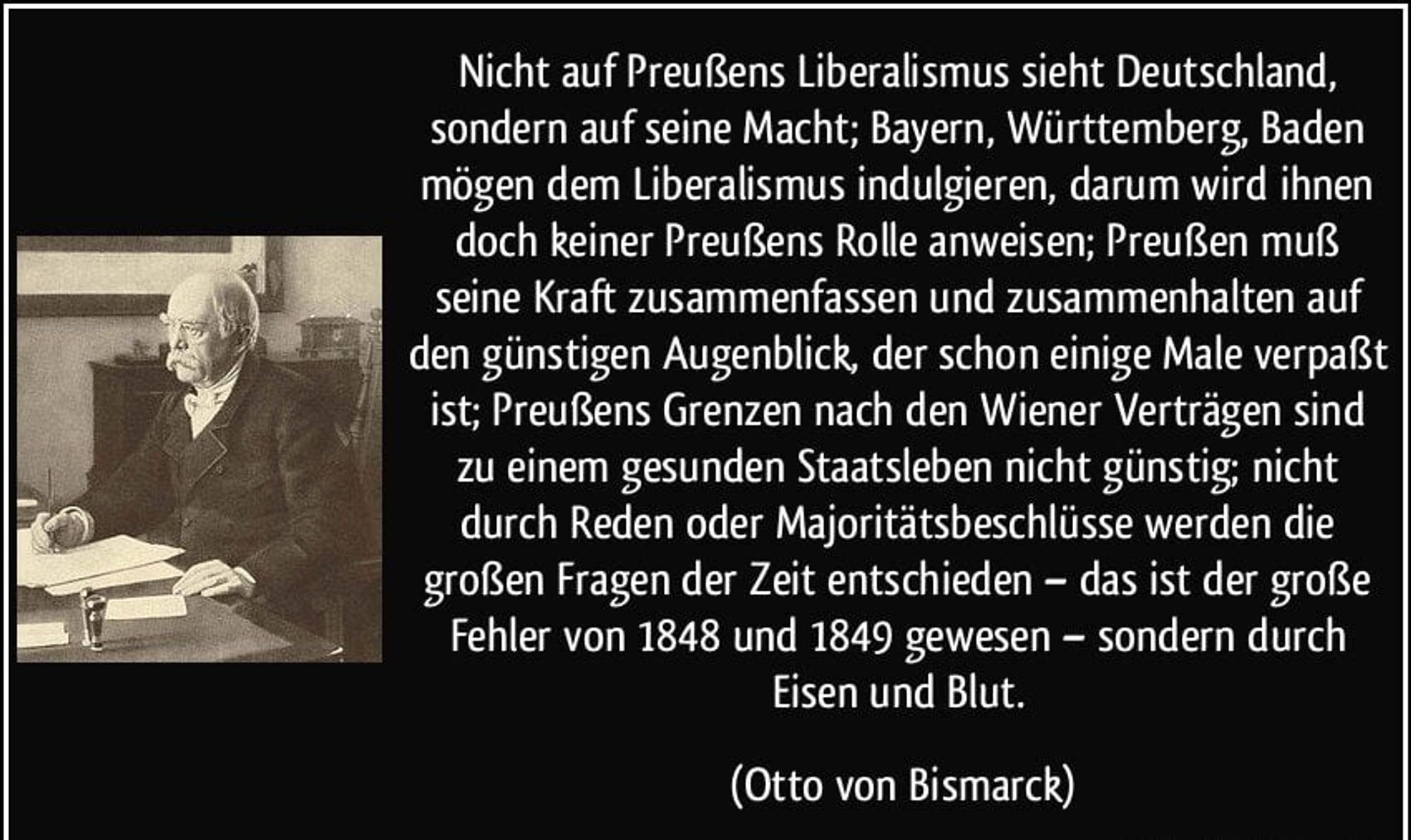 Nicht auf Preußens Liberalismus sieht Deutschland, sondern auf seine Macht; Bayern, Württemberg, Baden mögen dem Liberalismus indulgieren, darum wird ihnen doch keiner Preußens Rolle anweisen; Preußen muß seine Kraft zusammenfassen und zusammenhalten auf den günstigen Augenblick, der schon einige Male verpaßt ist; Preußens Grenzen nach den Wiener Verträgen sind zu einem gesunden Staatsleben nicht günstig; nicht durch Reden oder Majoritätsbeschlüsse werden die großen Fragen der Zeit entschieden – das ist der große Fehler von 1848 und 1849 gewesen – sondern durch Eisen und Blut.

(Otto von Bismarck)